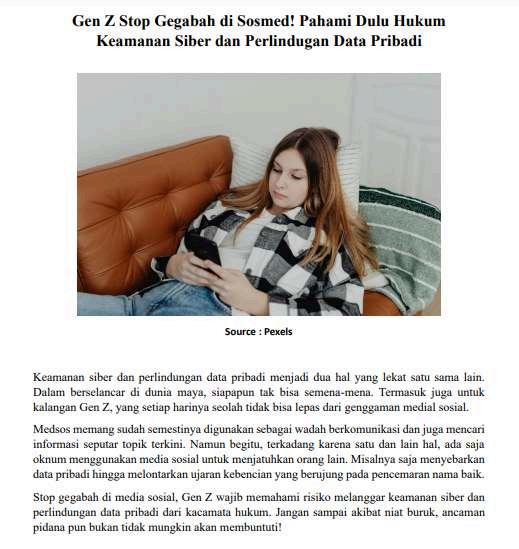 Gen Z Stop Gegabah di Sosmed! Pahami Dulu Hukum Keamanan Siber dan Perlindugan Data Pribadi

Source : Pexels

Keamanan siber dan perlindungan data pribadi menjadi dua hal yang lekat satu sama lain. Dalam berselancar di dunia maya, siapapun tak bisa semena-mena. Termasuk juga untuk kalangan Gen Z, yang setiap harinya seolah tidak bisa lepas dari genggaman medial sosial.

Medsos memang sudah semestinya digunakan sebagai wadah berkomunikasi dan juga mencari informasi seputar topik terkini. Namun begitu, terkadang karena satu dan lain hal, ada saja oknum menggunakan media sosial untuk menjatuhkan orang lain. Misalnya saja menyebarkan data pribadi hingga melontarkan ujaran kebencian yang berujung pada pencemaran nama baik.

Stop gegabah di media sosial, Gen Z wajib memahami risiko melanggar keamanan siber dan perlindungan data pribadi dari kacamata hukum. Jangan sampai akibat niat buruk, ancaman pidana pun bukan tidak mungkin akan membuntuti!